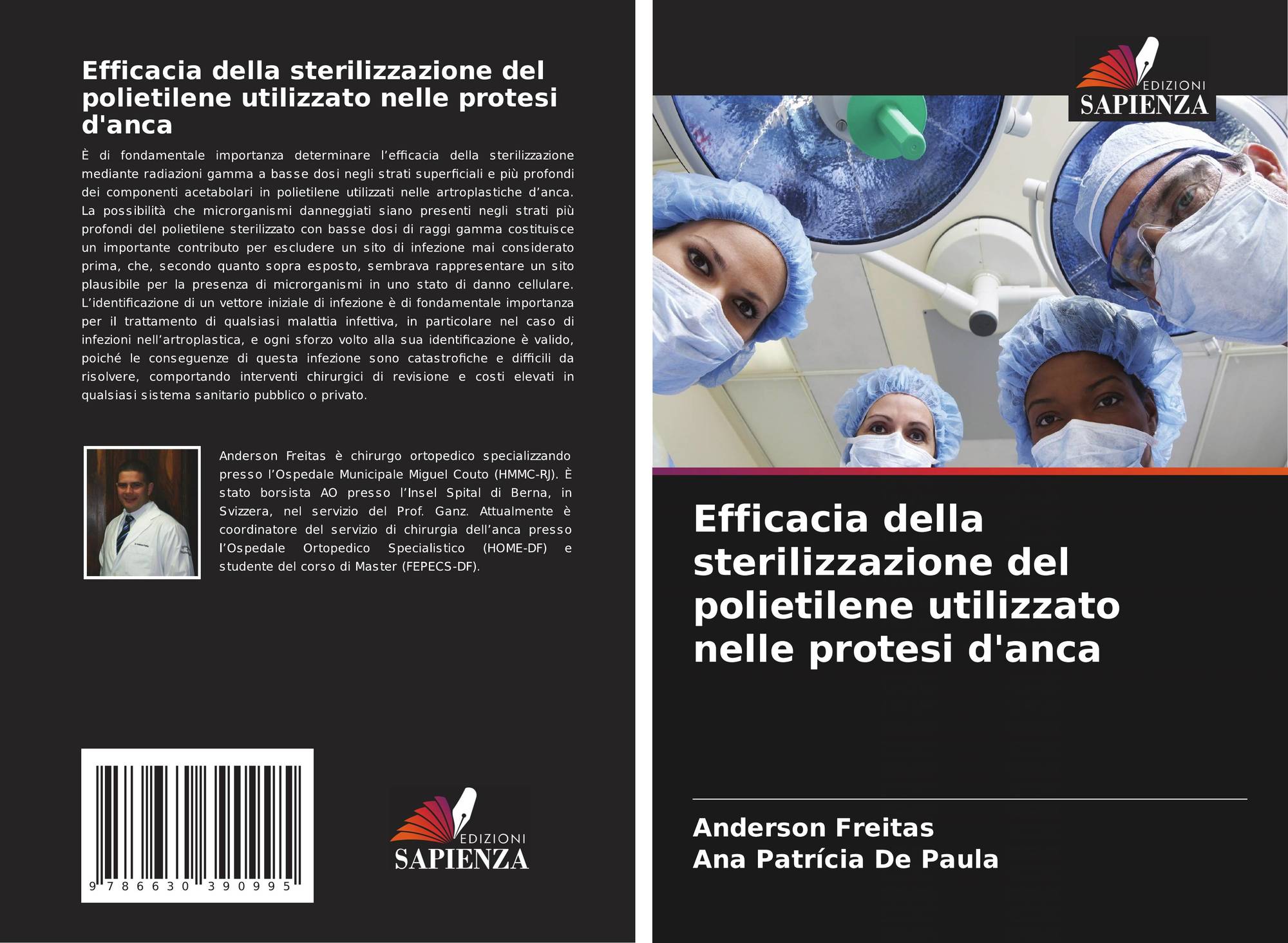 Efficacia della sterilizzazione del polietilene utilizzato nelle protesi d'anca

È di fondamentale importanza determinare l'efficacia della sterilizzazione mediante radiazioni gamma a basse dosi negli strati superficiali e più profondi dei componenti acetabolari in polietilene utilizzati nelle artroplastiche d'anca. La possibilità che microrganismi danneggiati siano presenti negli strati più profondi del polietilene sterilizzato con basse dosi di raggi gamma costituisce un importante contributo per escludere un sito di infezione mai considerato prima, che, secondo quanto sopra esposto, sembrava rappresentare un sito plausibile per la presenza di microrganismi in uno stato di danno cellulare. L'identificazione di un vettore iniziale di infezione è di fondamentale importanza per il trattamento di qualsiasi malattia infettiva, in particolare nel caso di infezioni nell'artroplastica, e ogni sforzo volto alla sua identificazione è valido, poiché le conseguenze di questa infezione sono catastrofiche e difficili da risolvere, comportando interventi chirurgici di revisione e costi elevati in qualsiasi sistema sanitario pubblico o privato.

Anderson Freitas è chirurgo ortopedico specializzando presso l'Ospedale Municipale Miguel Couto (HMMC-RJ). È stato borsista AO presso l'Insel Spital di Berna, in Svizzera, nel servizio del Prof. Ganz. Attualmente è coordinatore del servizio di chirurgia dell'anca presso l'Ospedale Ortopedico Specialistico (HOME-DF) e studente del corso di Master (FEPECS-DF).

9 786630 390995

EDIZIONI
SAPIENZA

EDIZIONI
SAPIENZA

Efficacia della sterilizzazione del polietilene utilizzato nelle protesi d'anca

Anderson Freitas
Ana Patrícia De Paula